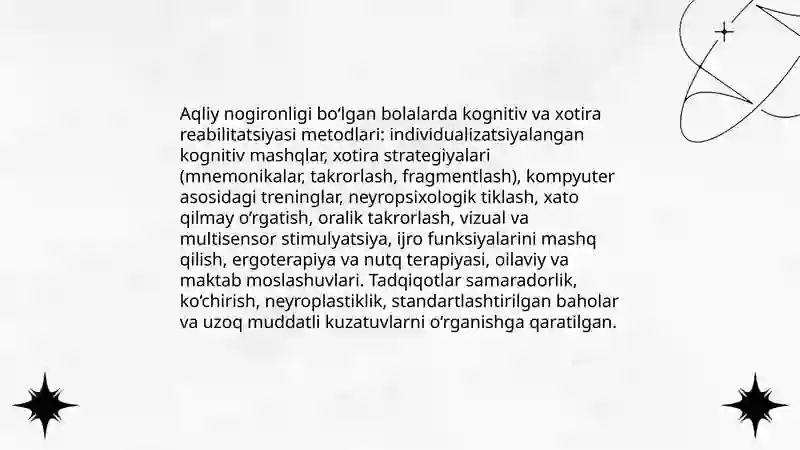 Aqliy nogironligi bo‘lgan bolalarda kognitiv va xotira reabilitatsiyasi metodlari: individualizatsiyalangan kognitiv mashqlar, xotira strategiyalari (mnemonikalar, takrorlash, fragmentlash), kompyuter asosidagi treninglar, neyropsixologik tiklash, xato qilmay o‘rgatish, oralik takrorlash, vizual va multisensor stimulyatsiya, ijro funksiyalarini mashq qilish, ergoterapiya va nutq terapiyasi, oilaviy va maktab moslashuvlari. Tadqiqotlar samaradorlik, ko‘chirish, neyroplastiklik, standartlashtirilgan baholar va uzoq muddatli kuzatuvlarni o‘rganishga qaratilgan.